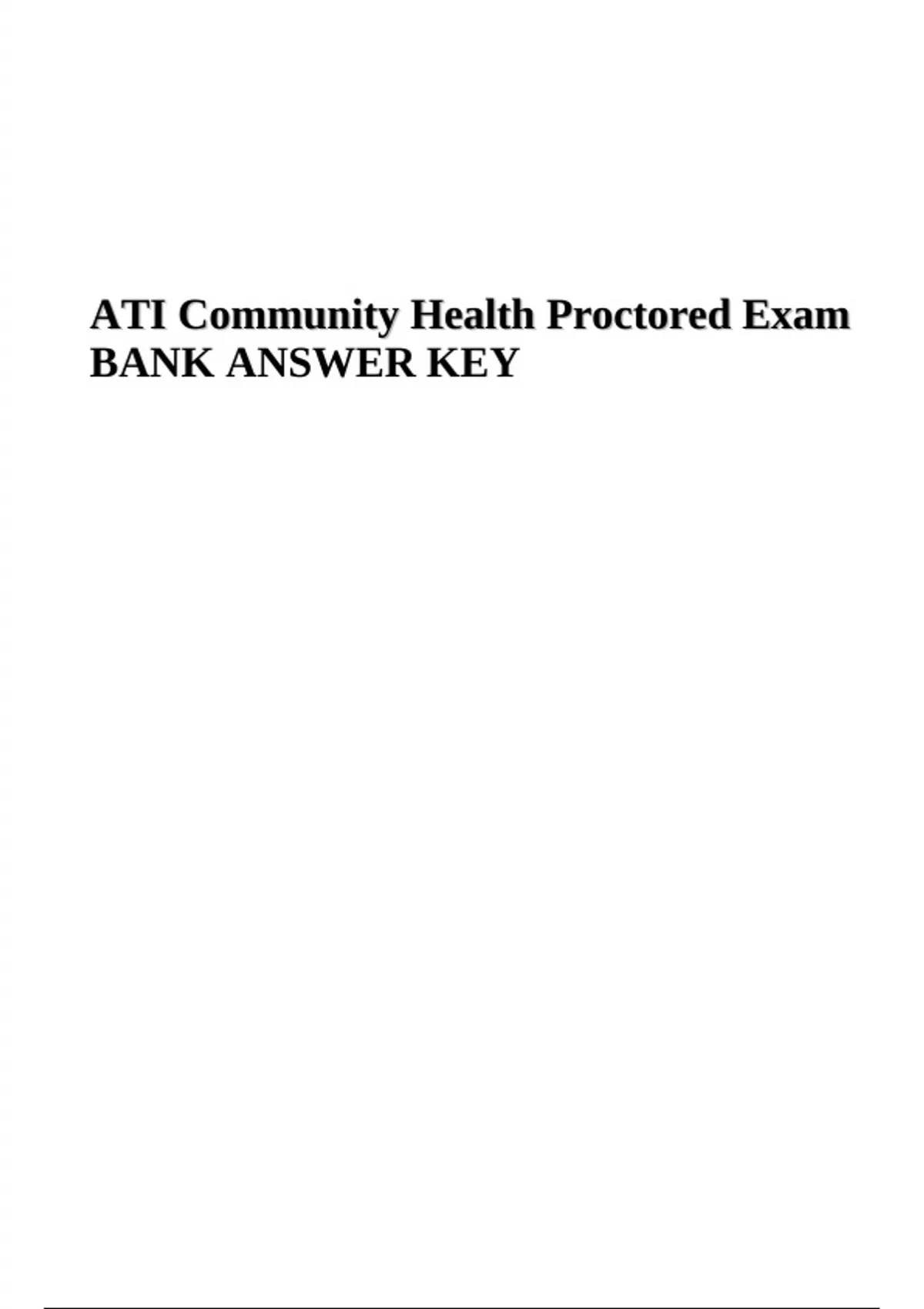 ATI Community Health Proctored Exam BANK ANSWER KEY